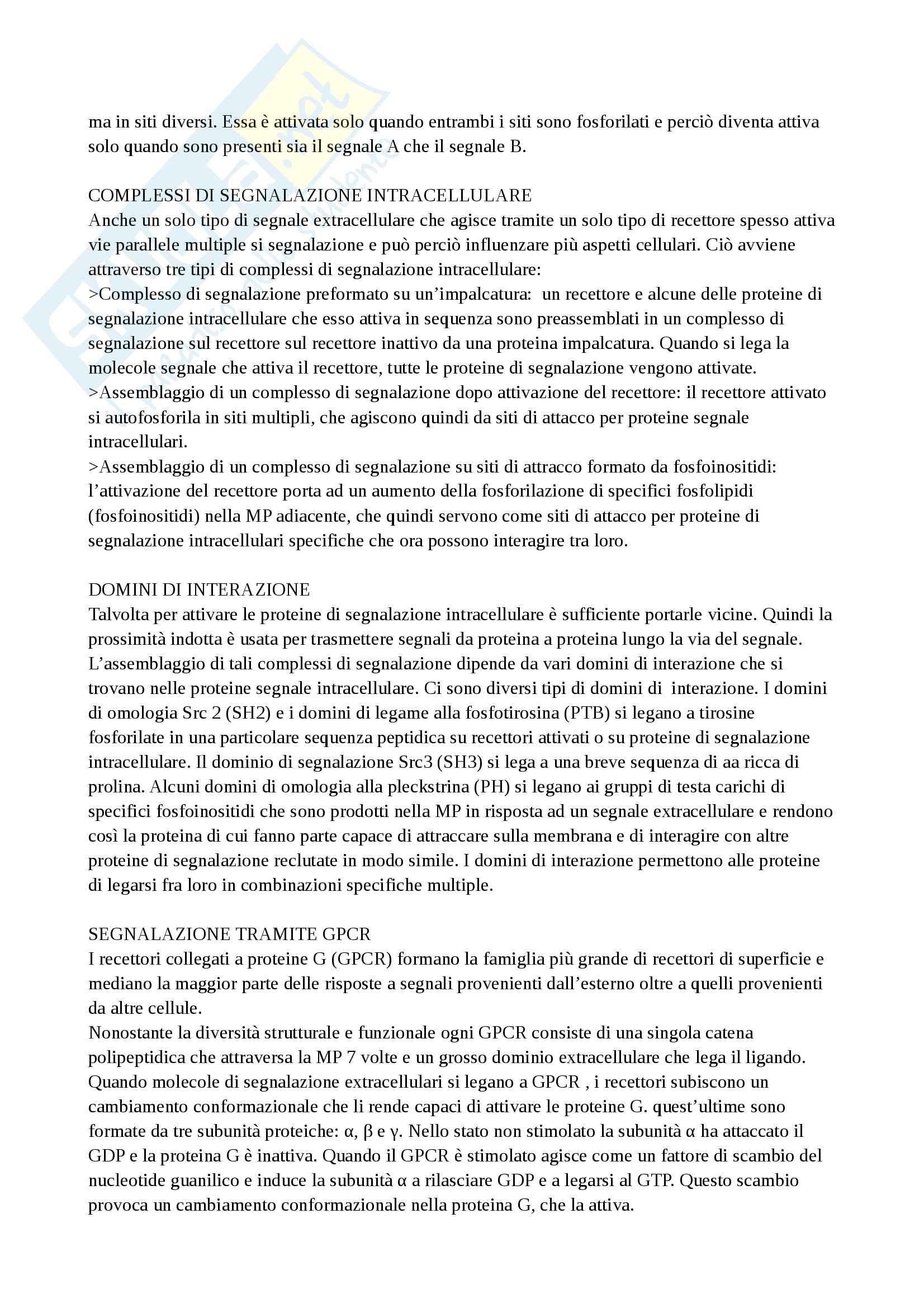 ma in siti diversi. Essa è attivata solo quando entrambi i siti sono fosforilati e perciò diventa attiva solo quando sono presenti sia il segnale A che il segnale B.

COMPLESSI DI SEGNALAZIONE INTRACELLULARE
Anche un solo tipo di segnale extracellulare che agisce tramite un solo tipo di recettore spesso attiva vie parallele multiple si segnalazione e può perciò influenzare più aspetti cellulari. Ciò avviene attraverso tre tipi di complessi di segnalazione intracellulare:
>Complesso di segnalazione preformato su un'impalcatura: un recettore e alcune delle proteine di segnalazione intracellulare che esso attiva in sequenza sono preassemblati in un complesso di segnalazione sul recettore sul recettore inattivo da una proteina impalcatura. Quando si lega la molecole segnale che attiva il recettore, tutte le proteine di segnalazione vengono attivate.
>Assemblaggio di un complesso di segnalazione dopo attivazione del recettore: il recettore attivato si autofosforila in siti multipli, che agiscono quindi da siti di attacco per proteine segnale intracellulari.
>Assemblaggio di un complesso di segnalazione su siti di attracco formato da fosfoinositidi: l'attivazione del recettore porta ad un aumento della fosforilazione di specifici fosfolipidi (fosfoinositidi) nella MP adiacente, che quindi servono come siti di attacco per proteine di segnalazione intracellulari specifiche che ora possono interagire tra loro.

DOMINI DI INTERAZIONE
Talvolta per attivare le proteine di segnalazione intracellulare è sufficiente portarle vicine. Quindi la prossimità indotta è usata per trasmettere segnali da proteina a proteina lungo la via del segnale. L'assemblaggio di tali complessi di segnalazione dipende da vari domini di interazione che si trovano nelle proteine segnale intracellulare. Ci sono diversi tipi di domini di interazione. I domini di omologia Src 2 (SH2) e i domini di legame alla fosfotirosina (PTB) si legano a tirosine fosforilate in una particolare sequenza peptidica su recettori attivati o su proteine di segnalazione intracellulare. Il dominio di segnalazione Src3 (SH3) si lega a una breve sequenza di aa ricca di prolina. Alcuni domini di omologia alla pleckstrina (PH) si legano ai gruppi di testa carichi di specifici fosfoinositidi che sono prodotti nella MP in risposta ad un segnale extracellulare e rendono così la proteina di cui fanno parte capace di attraccare sulla membrana e di interagire con altre proteine di segnalazione reclutate in modo simile. I domini di interazione permettono alle proteine di legarsi fra loro in combinazioni specifiche multiple.

SEGNALAZIONE TRAMITE GPCR
I recettori collegati a proteine G (GPCR) formano la famiglia più grande di recettori di superficie e mediano la maggior parte delle risposte a segnali provenienti dall'esterno oltre a quelli provenienti da altre cellule.
Nonostante la diversità strutturale e funzionale ogni GPCR consiste di una singola catena polipeptidica che attraversa la MP 7 volte e un grosso dominio extracellulare che lega il ligando. Quando molecole di segnalazione extracellulari si legano a GPCR , i recettori subiscono un cambiamento conformazionale che li rende capaci di attivare le proteine G. quest'ultime sono formate da tre subunità proteiche: α, β e γ. Nello stato non stimolato la subunità α ha attaccato il GDP e la proteina G è inattiva. Quando il GPCR è stimolato agisce come un fattore di scambio del nucleotide guanilico e induce la subunità α a rilasciare GDP e a legarsi al GTP. Questo scambio provoca un cambiamento conformazionale nella proteina G, che la attiva.